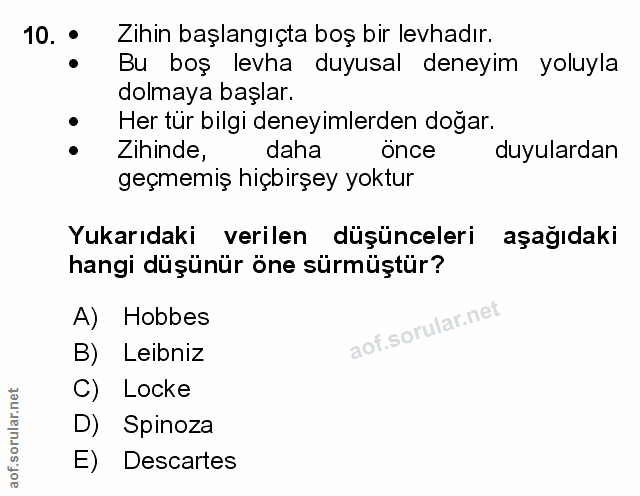 10. • Zihin başlangıçta boş bir levhadır.
• Bu boş levha duyusal deneyim yoluyla dolmaya başlar.
• Her tür bilgi deneyimlerden doğar.
• Zihinde, daha önce duyulardan geçmemiş hiçbirşey yoktur

Yukarıdaki verilen düşünceleri aşağıdaki hangi düşünür öne sürmüştür?

A) Hobbes
B) Leibniz
C) Locke
D) Spinoza
E) Descartes

aof.sorular.net